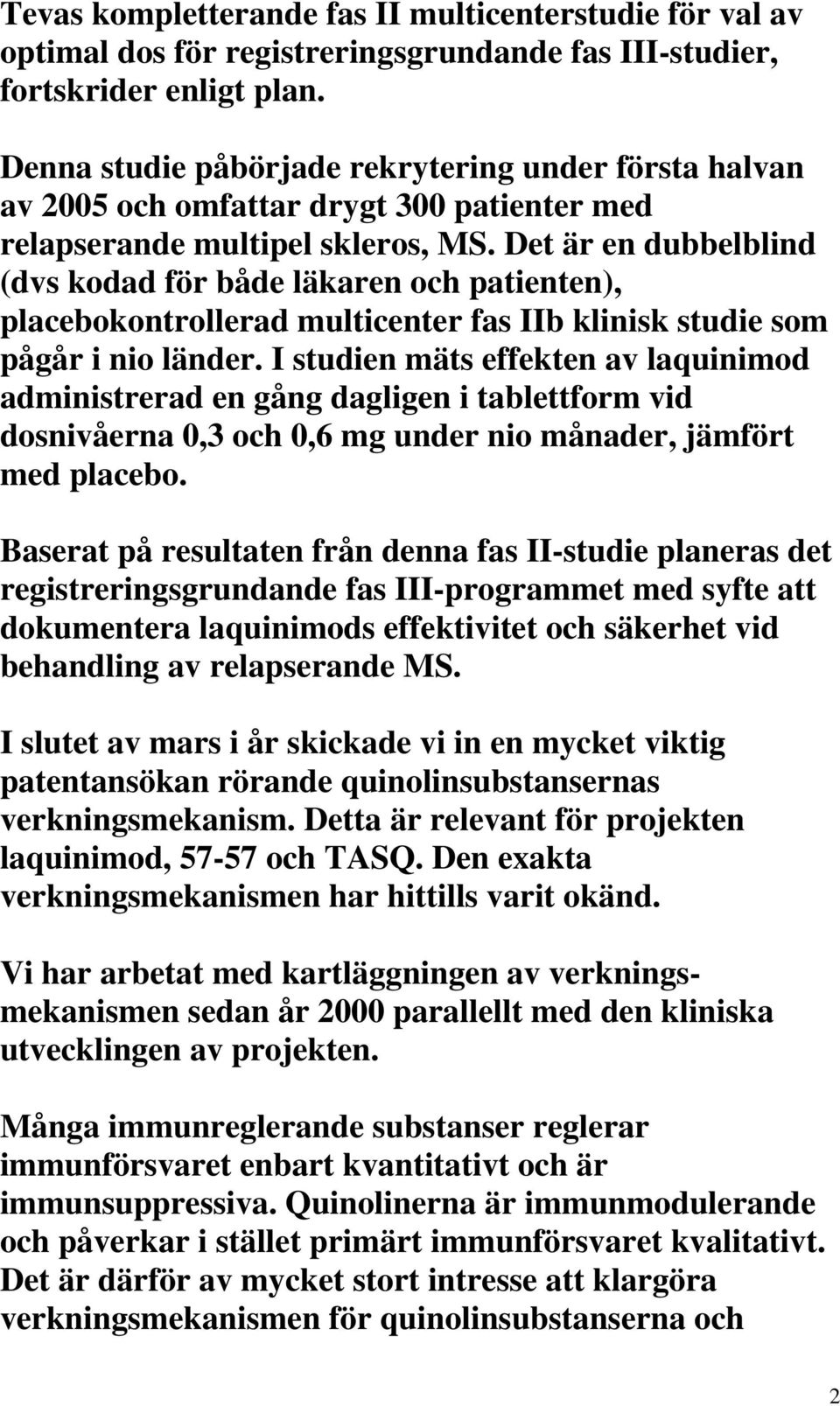 Tevas kompletterande fas II multicenterstudie för val av optimal dos för registreringsgrundande fas III-studier, fortskrider enligt plan.

Denna studie påbörjade rekrytering under första halvan av 2005 och omfattar drygt 300 patienter med relapserande multipel skleros, MS. Det är en dubbelblind (dvs kodad för både läkaren och patienten), placebokontrollerad multicenter fas IIb klinisk studie som pågår i nio länder. I studien mäts effekten av laquinimod administrerad en gång dagligen i tablettform vid dosnivåerna 0,3 och 0,6 mg under nio månader, jämfört med placebo.

Baserat på resultaten från denna fas II-studie planeras det registreringsgrundande fas III-programmet med syfte att dokumentera laquinimods effektivitet och säkerhet vid behandling av relapserande MS.

I slutet av mars i år skickade vi in en mycket viktig patentansökan rörande quinolinsubstansernas verkningsmekanism. Detta är relevant för projekten laquinimod, 57-57 och TASQ. Den exakta verkningsmekanismen har hittills varit okänd.

Vi har arbetat med kartläggningen av verkningsmekanismen sedan år 2000 parallellt med den kliniska utvecklingen av projekten.

Många immunreglerande substanser reglerar immunförsvaret enbart kvantitativt och är immunsuppressiva. Quinolinerna är immunmodulerande och påverkar i stället primärt immunförsvaret kvalitativt. Det är därför av mycket stort intresse att klargöra verkningsmekanismen för quinolinsubstanserna och

2